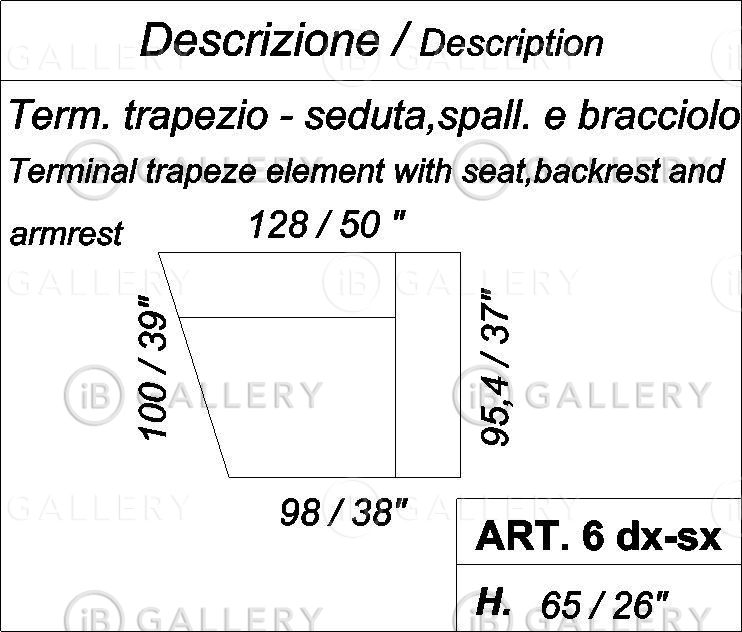 Descrizione / Description

Term. trapezio - seduta,spall. e bracciolo

Terminal trapeze element with seat,backrest and armrest

128 / 50 "

100 / 39"

95,4 / 37"

98 / 38"

ART. 6 dx-sx

H. 65 / 26"

iB GALLERY